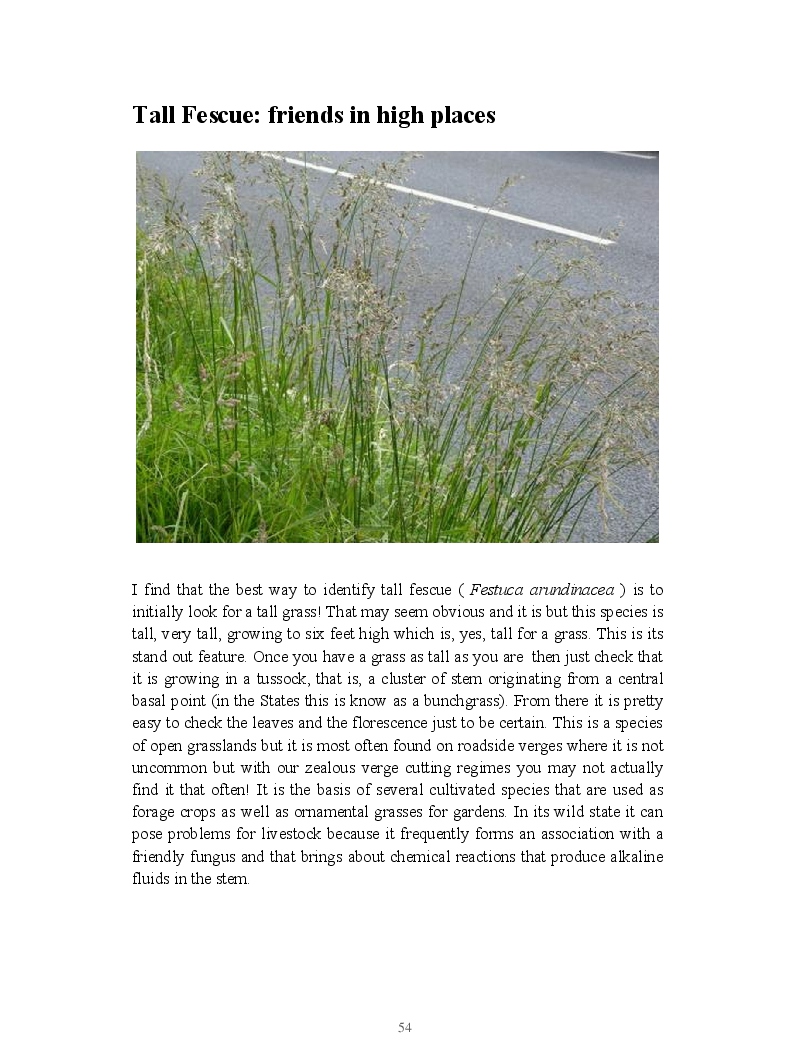 Tall Fescue: friends in high places

I find that the best way to identify tall fescue ( Festuca arundinacea ) is to initially look for a tall grass! That may seem obvious and it is but this species is tall, very tall, growing to six feet high which is, yes, tall for a grass. This is its stand out feature. Once you have a grass as tall as you are then just check that it is growing in a tussock, that is, a cluster of stem originating from a central basal point (in the States this is know as a bunchgrass). From there it is pretty easy to check the leaves and the florescence just to be certain. This is a species of open grasslands but it is most often found on roadside verges where it is not uncommon but with our zealous verge cutting regimes you may not actually find it that often! It is the basis of several cultivated species that are used as forage crops as well as ornamental grasses for gardens. In its wild state it can pose problems for livestock because it frequently forms an association with a friendly fungus and that brings about chemical reactions that produce alkaline fluids in the stem.

54